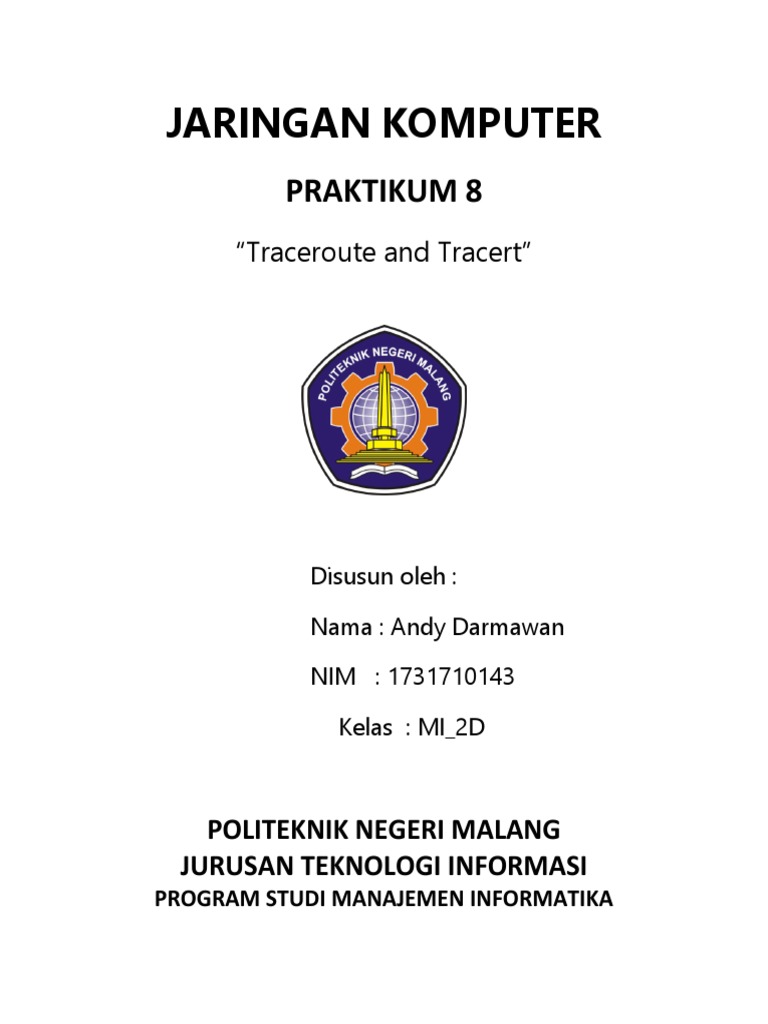 JARINGAN KOMPUTER

PRAKTIKUM 8

“Traceroute and Tracert”

POLITEKNIK NEGERI MALANG

Disusun oleh :

Nama : Andy Darmawan

NIM : 1731710143

Kelas : MI_2D

POLITEKNIK NEGERI MALANG
JURUSAN TEKNOLOGI INFORMASI
PROGRAM STUDI MANAJEMEN INFORMATIKA